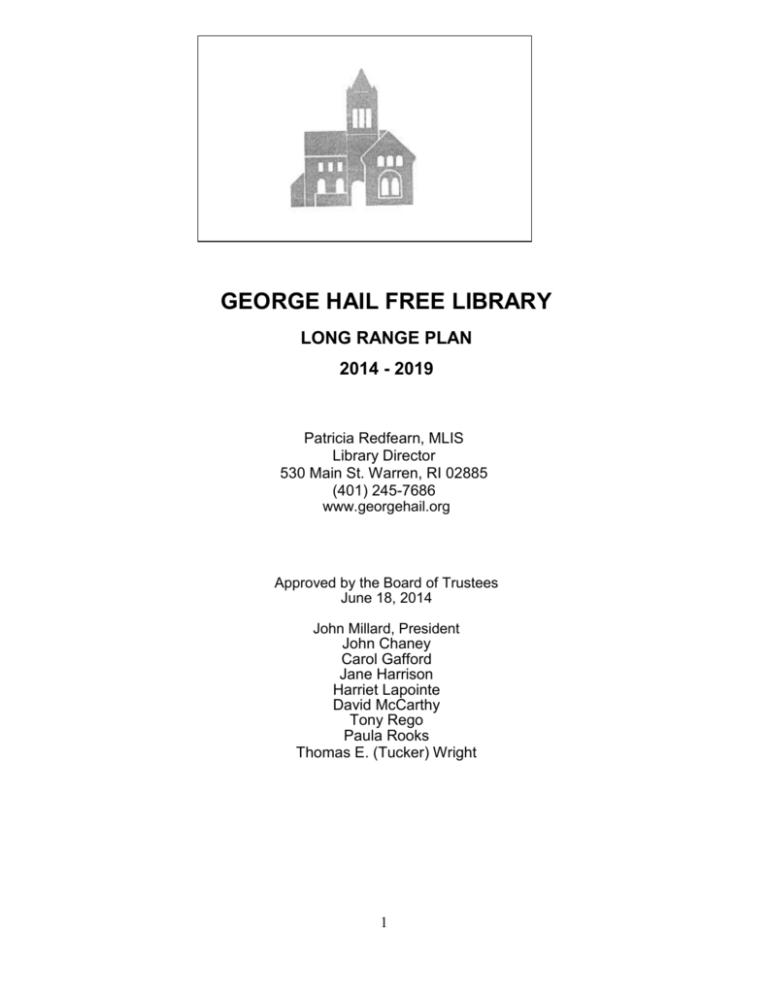 GEORGE HAIL FREE LIBRARY

LONG RANGE PLAN

2014 - 2019

Patricia Redfearn, MLIS
Library Director
530 Main St. Warren, RI 02885
(401) 245-7686
www.georgehail.org

Approved by the Board of Trustees
June 18, 2014

John Millard, President
John Chaney
Carol Gafford
Jane Harrison
Harriet Lapointe
David McCarthy
Tony Rego
Paula Rooks
Thomas E. (Tucker) Wright

1